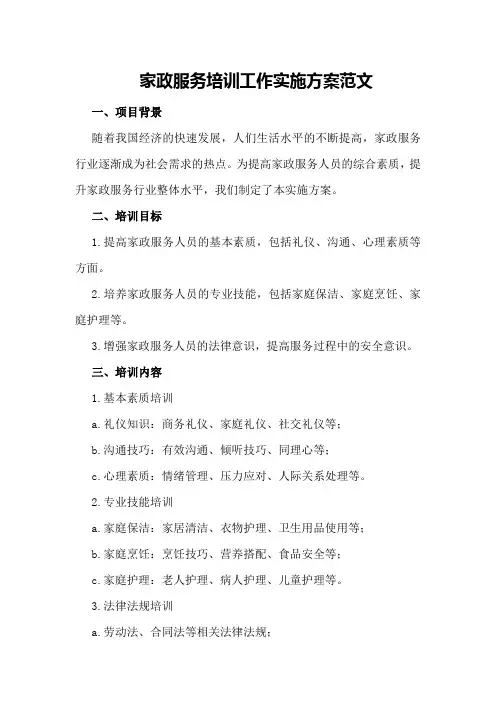 家政服务培训工作实施方案范文

一、项目背景

随着我国经济的快速发展，人们生活水平的不断提高，家政服务行业逐渐成为社会需求的热点。为提高家政服务人员的综合素质，提升家政服务行业整体水平，我们制定了本实施方案。

二、培训目标

1. 提高家政服务人员的基本素质，包括礼仪、沟通、心理素质等方面。

2. 培养家政服务人员的专业技能，包括家庭保洁、家庭烹饪、家庭护理等。

3. 增强家政服务人员的法律意识，提高服务过程中的安全意识。

三、培训内容

1. 基本素质培训

a. 礼仪知识：商务礼仪、家庭礼仪、社交礼仪等；

b. 沟通技巧：有效沟通、倾听技巧、同理心等；

c. 心理素质：情绪管理、压力应对、人际关系处理等。

2. 专业技能培训

a. 家庭保洁：家居清洁、衣物护理、卫生用品使用等；

b. 家庭烹饪：烹饪技巧、营养搭配、食品安全等；

c. 家庭护理：老人护理、病人护理、儿童护理等。

3. 法律法规培训

a. 劳动法、合同法等相关法律法规；